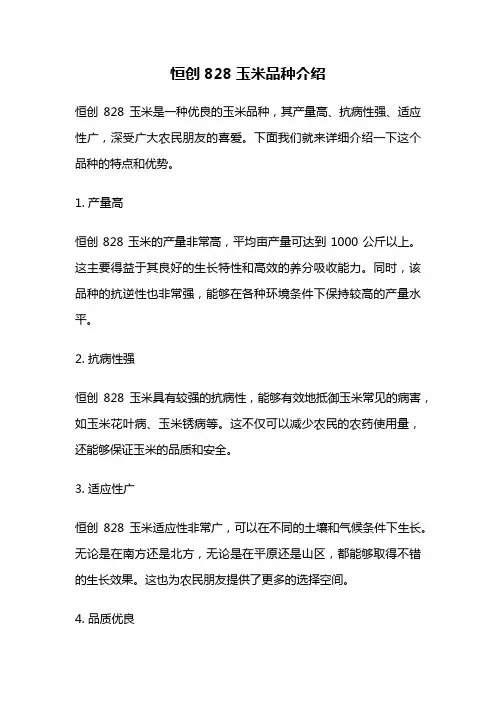 恒创 828 玉米品种介绍

恒创 828 玉米是一种优良的玉米品种，其产量高、抗病性强、适应性广，深受广大农民朋友的喜爱。下面我们就来详细介绍一下这个品种的特点和优势。

1. 产量高

恒创 828 玉米的产量非常高，平均亩产量可达到 1000 公斤以上。这主要得益于其良好的生长特性和高效的养分吸收能力。同时，该品种的抗逆性也非常强，能够在各种环境条件下保持较高的产量水平。

2. 抗病性强

恒创 828 玉米具有较强的抗病性，能够有效地抵御玉米常见的病害，如玉米花叶病、玉米锈病等。这不仅可以减少农民的农药使用量，还能够保证玉米的品质和安全。

3. 适应性广

恒创 828 玉米适应性非常广，可以在不同的土壤和气候条件下生长。无论是在南方还是北方，无论是在平原还是山区，都能够取得不错的生长效果。这也为农民朋友提供了更多的选择空间。

4. 品质优良